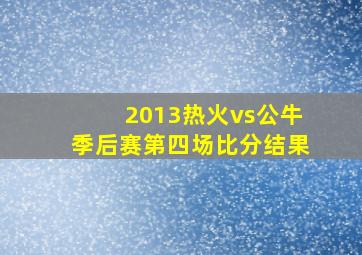 2013热火vs公牛
季后赛第四场比分结果